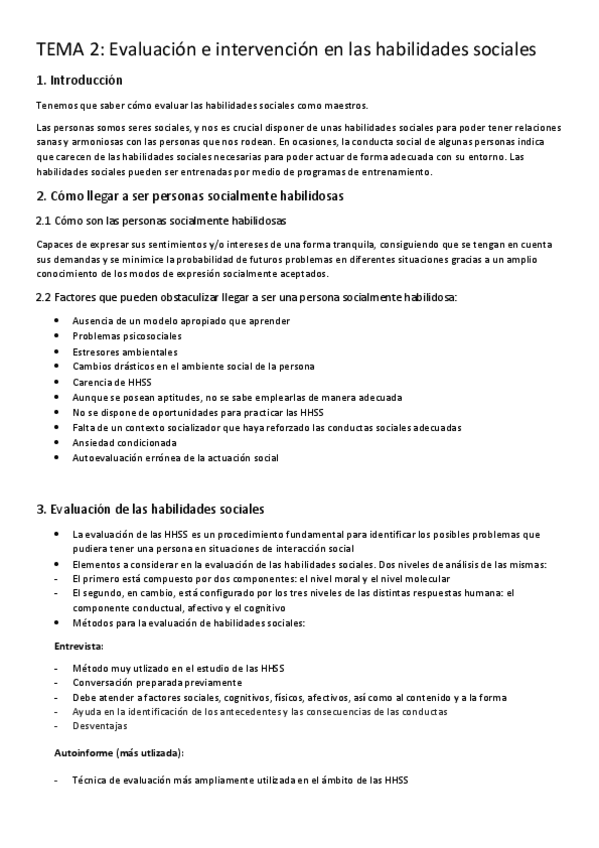 TEMA 2: Evaluación e intervención en las habilidades sociales

1. Introducción

Tenemos que saber cómo evaluar las habilidades sociales como maestros.

Las personas somos seres sociales, y nos es crucial disponer de unas habilidades sociales para poder tener relaciones sanas y armoniosas con las personas que nos rodean. En ocasiones, la conducta social de algunas personas indica que carecen de las habilidades sociales necesarias para poder actuar de forma adecuada con su entorno. Las habilidades sociales pueden ser entrenadas por medio de programas de entrenamiento.

2. Cómo llegar a ser personas socialmente habilidosas

2.1 Cómo son las personas socialmente habilidosas

Capaces de expresar sus sentimientos y/o intereses de una forma tranquila, consiguiendo que se tengan en cuenta sus demandas y se minimice la probabilidad de futuros problemas en diferentes situaciones gracias a un amplio conocimiento de los modos de expresión socialmente aceptados.

2.2 Factores que pueden obstaculizar llegar a ser una persona socialmente habilidosa:

• Ausencia de un modelo apropiado que aprender
• Problemas psicosociales
• Estresores ambientales
• Cambios drásticos en el ambiente social de la persona
• Carencia de HHSS
• Aunque se posean aptitudes, no se sabe emplearlas de manera adecuada
• No se dispone de oportunidades para practicar las HHSS
• Falta de un contexto socializador que haya reforzado las conductas sociales adecuadas
• Ansiedad condicionada
• Autoevaluación errónea de la actuación social

3. Evaluación de las habilidades sociales

• La evaluación de las HHSS es un procedimiento fundamental para identificar los posibles problemas que pudiera tener una persona en situaciones de interacción social
• Elementos a considerar en la evaluación de las habilidades sociales. Dos niveles de análisis de las mismas:
- El primero está compuesto por dos componentes: el nivel moral y el nivel molecular
- El segundo, en cambio, está configurado por los tres niveles de las distintas respuestas humana: el componente conductual, afectivo y el cognitivo
• Métodos para la evaluación de habilidades sociales:

Entrevista:

- Método muy utlizado en el estudio de las HHSS
- Conversación preparada previamente
- Debe atender a factores sociales, cognitivos, físicos, afectivos, así como al contenido y a la forma
- Ayuda en la identificación de los antecedentes y las consecuencias de las conductas
- Desventajas

Autoinforme (más utlizada):

- Técnica de evaluación más ampliamente utilizada en el ámbito de las HHSS